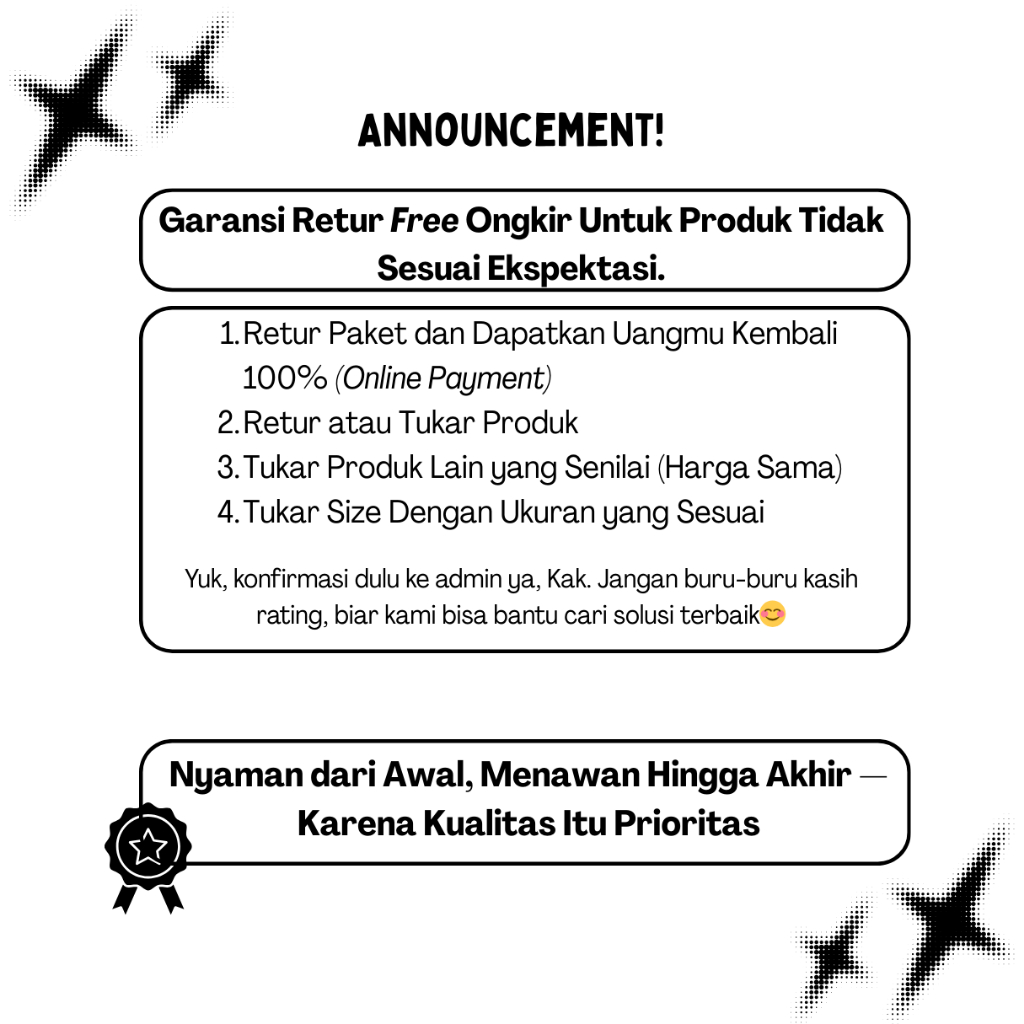 ANNOUNCEMENT!

Garansi Retur Free Ongkir Untuk Produk Tidak Sesuai Ekspektasi.

1. Retur Paket dan Dapatkan Uangmu Kembali 100% (Online Payment)
2. Retur atau Tukar Produk
3. Tukar Produk Lain yang Senilai (Harga Sama)
4. Tukar Size Dengan Ukuran yang Sesuai

Yuk, konfirmasi dulu ke admin ya, Kak. Jangan buru-buru kasih rating, biar kami bisa bantu cari solusi terbaik😊

Nyaman dari Awal, Menawan Hingga Akhir — Karena Kualitas Itu Prioritas